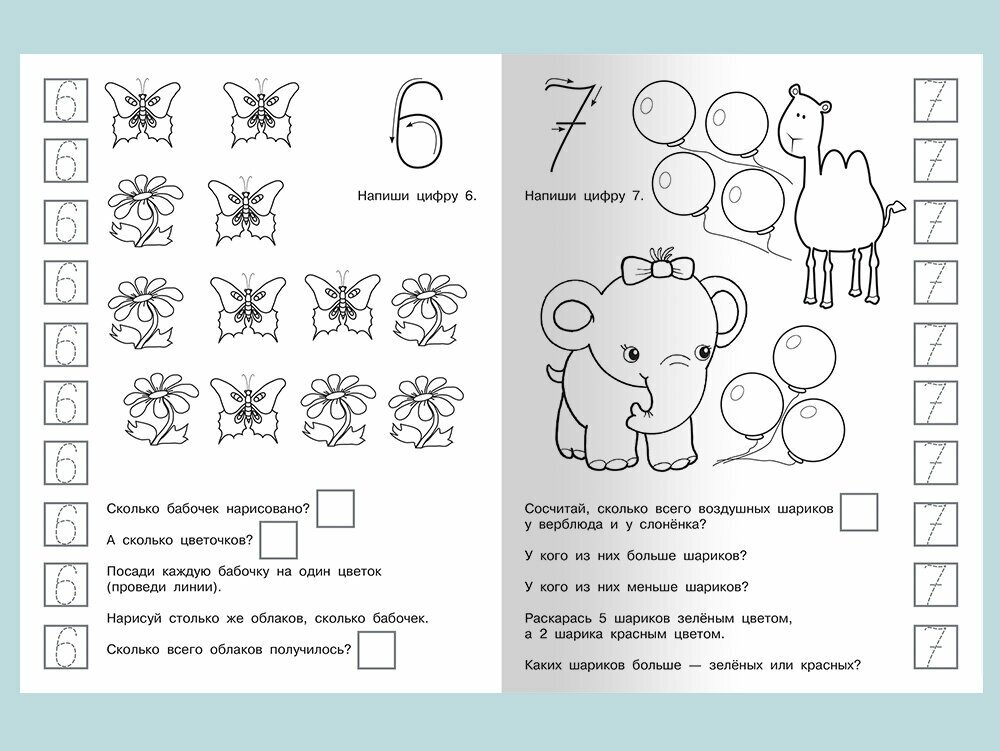 6
6
6
6
6
6
6
6
6
6

6

Напиши цифру 6.

Сколько бабочек нарисовано?

А сколько цветочков?

Посади каждую бабочку на один цветок (проведи линии).

Нарисуй столько же облаков, сколько бабочек.

Сколько всего облаков получилось?

7

Напиши цифру 7.

Сосчитай, сколько всего воздушных шариков у верблюда и у слонёнка?

У кого из них больше шариков?

У кого из них меньше шариков?

Раскрась 5 шариков зелёным цветом, а 2 шарика красным цветом.

Каких шариков больше — зелёных или красных?

7
7
7
7
7
7
7
7
7
7